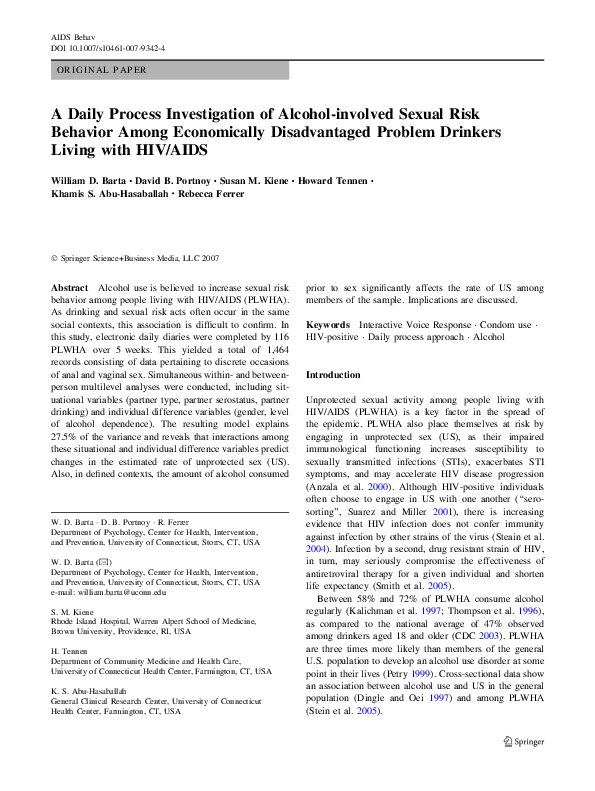 AIDS Behav
DOI 10.1007/s10461-007-9342-4

ORIGINAL PAPER

A Daily Process Investigation of Alcohol-involved Sexual Risk Behavior Among Economically Disadvantaged Problem Drinkers Living with HIV/AIDS

William D. Barta · David B. Portnoy · Susan M. Kiene · Howard Tennen · Khamis S. Abu-Hasaballah · Rebecca Ferrer

© Springer Science+Business Media, LLC 2007

Abstract Alcohol use is believed to increase sexual risk behavior among people living with HIV/AIDS (PLWHA). As drinking and sexual risk acts often occur in the same social contexts, this association is difficult to confirm. In this study, electronic daily diaries were completed by 116 PLWHA over 5 weeks. This yielded a total of 1,464 records consisting of data pertaining to discrete occasions of anal and vaginal sex. Simultaneous within- and between-person multilevel analyses were conducted, including situational variables (partner type, partner serostatus, partner drinking) and individual difference variables (gender, level of alcohol dependence). The resulting model explains 27.5% of the variance and reveals that interactions among these situational and individual difference variables predict changes in the estimated rate of unprotected sex (US). Also, in defined contexts, the amount of alcohol consumed

W. D. Barta · D. B. Portnoy · R. Ferrer
Department of Psychology, Center for Health, Intervention, and Prevention, University of Connecticut, Storrs, CT, USA

W. D. Barta (✉)
Department of Psychology, Center for Health, Intervention, and Prevention, University of Connecticut, Storrs, CT, USA
e-mail: william.barta@uconn.edu

S. M. Kiene
Rhode Island Hospital, Warren Alpert School of Medicine, Brown University, Providence, RI, USA

H. Tennen
Department of Community Medicine and Health Care, University of Connecticut Health Center, Farmington, CT, USA

K. S. Abu-Hasaballah
General Clinical Research Center, University of Connecticut Health Center, Farmington, CT, USA

prior to sex significantly affects the rate of US among members of the sample. Implications are discussed.

Keywords Interactive Voice Response · Condom use · HIV-positive · Daily process approach · Alcohol

Introduction

Unprotected sexual activity among people living with HIV/AIDS (PLWHA) is a key factor in the spread of the epidemic. PLWHA also place themselves at risk by engaging in unprotected sex (US), as their impaired immunological functioning increases susceptibility to sexually transmitted infections (STIs), exacerbates STI symptoms, and may accelerate HIV disease progression (Anzala et al. 2000). Although HIV-positive individuals often choose to engage in US with one another ("serosorting", Suarez and Miller 2001), there is increasing evidence that HIV infection does not confer immunity against infection by other strains of the virus (Steain et al. 2004). Infection by a second, drug resistant strain of HIV, in turn, may seriously compromise the effectiveness of antiretroviral therapy for a given individual and shorten life expectancy (Smith et al. 2005).

Between 58% and 72% of PLWHA consume alcohol regularly (Kalichman et al. 1997; Thompson et al. 1996), as compared to the national average of 47% observed among drinkers aged 18 and older (CDC 2003). PLWHA are three times more likely than members of the general U.S. population to develop an alcohol use disorder at some point in their lives (Petry 1999). Cross-sectional data show an association between alcohol use and US in the general population (Dingle and Oei 1997) and among PLWHA (Stein et al. 2005).

Springer